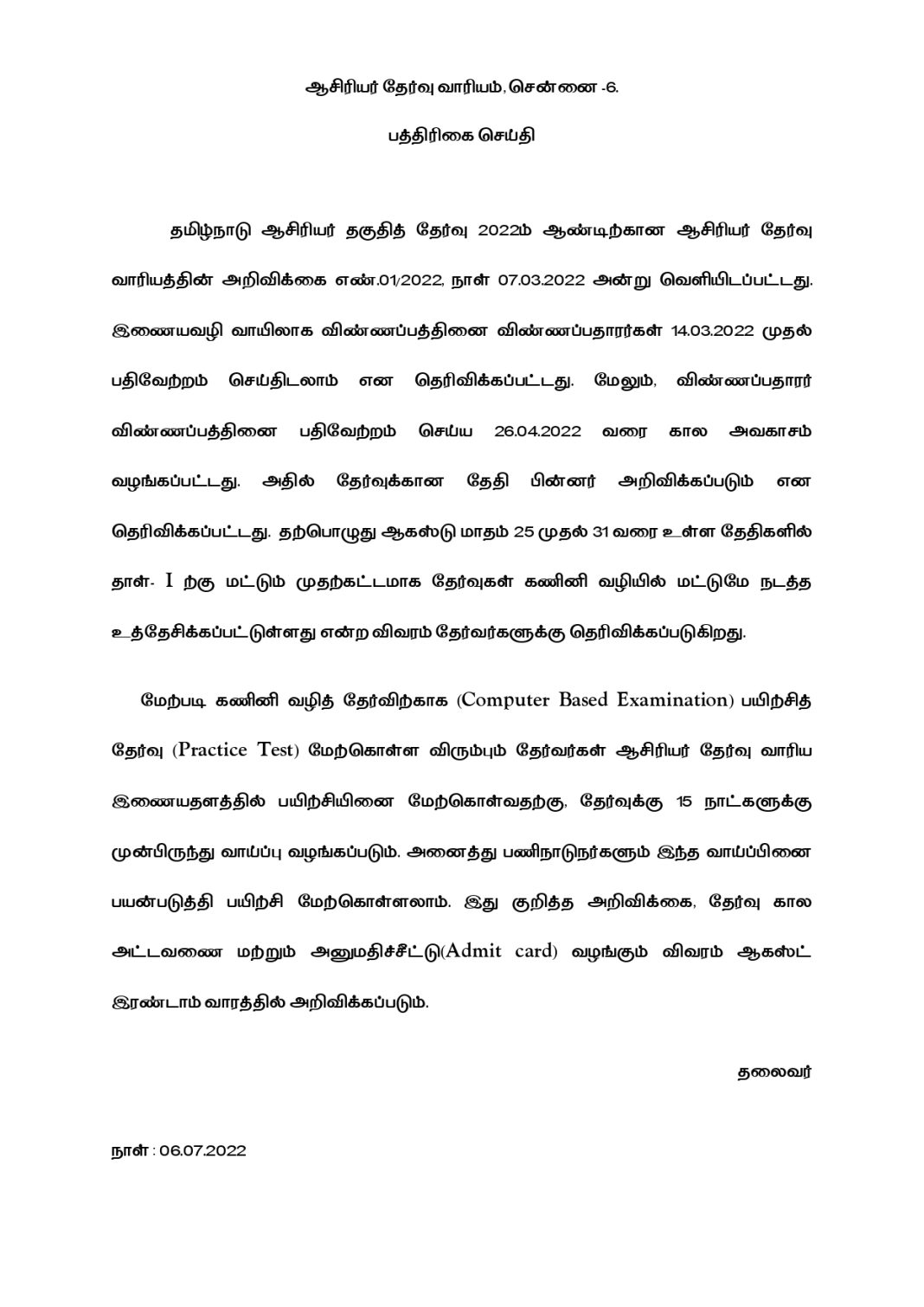 ஆசிரியர் தேர்வு வாரியம், சென்னை -6.

பத்திரிகை செய்தி

தமிழ்நாடு ஆசிரியர் தகுதித் தேர்வு 2022ம் ஆண்டிற்கான ஆசிரியர் தேர்வு வாரியத்தின் அறிவிக்கை எண்.01/2022, நாள் 07.03.2022 அன்று வெளியிடப்பட்டது. இணையவழி வாயிலாக விண்ணப்பத்தினை விண்ணப்பதாரர்கள் 14.03.2022 முதல் பதிவேற்றம் செய்திடலாம் என தெரிவிக்கப்பட்டது. மேலும், விண்ணப்பதாரர் விண்ணப்பத்தினை பதிவேற்றம் செய்ய 26.04.2022 வரை கால அவகாசம் வழங்கப்பட்டது. அதில் தேர்வுக்கான தேதி பின்னர் அறிவிக்கப்படும் என தெரிவிக்கப்பட்டது. தற்பொழுது ஆகஸ்டு மாதம் 25 முதல் 31 வரை உள்ள தேதிகளில் தாள்- I ற்கு மட்டும் முதற்கட்டமாக தேர்வுகள் கணினி வழியில் மட்டுமே நடத்த உத்தேசிக்கப்பட்டுள்ளது என்ற விவரம் தேர்வர்களுக்கு தெரிவிக்கப்படுகிறது.

மேற்படி கணினி வழித் தேர்விற்காக (Computer Based Examination) பயிற்சித் தேர்வு (Practice Test) மேற்கொள்ள விரும்பும் தேர்வர்கள் ஆசிரியர் தேர்வு வாரிய இணையதளத்தில் பயிற்சியினை மேற்கொள்வதற்கு, தேர்வுக்கு 15 நாட்களுக்கு முன்பிருந்து வாய்ப்பு வழங்கப்படும். அனைத்து பணிநாடுநர்களும் இந்த வாய்ப்பினை பயன்படுத்தி பயிற்சி மேற்கொள்ளலாம். இது குறித்த அறிவிக்கை, தேர்வு கால அட்டவணை மற்றும் அனுமதிச்சீட்டு(Admit card) வழங்கும் விவரம் ஆகஸ்ட் இரண்டாம் வாரத்தில் அறிவிக்கப்படும்.

தலைவர்

நாள் : 06.07.2022